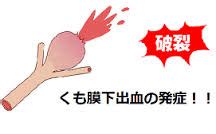 破裂

くも膜下出血の発症！！